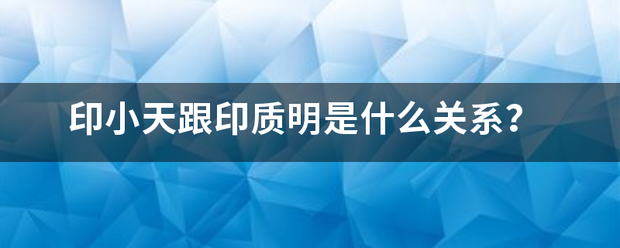 印小天跟印质明是什么关系？